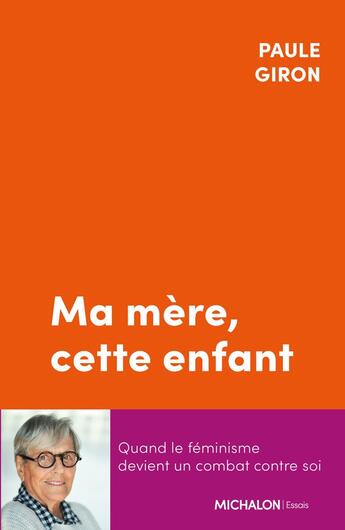 PAULE
GIRON

Ma mère,
cette enfant

Quand le féminisme
devient un combat contre soi

MICHALON | Essais